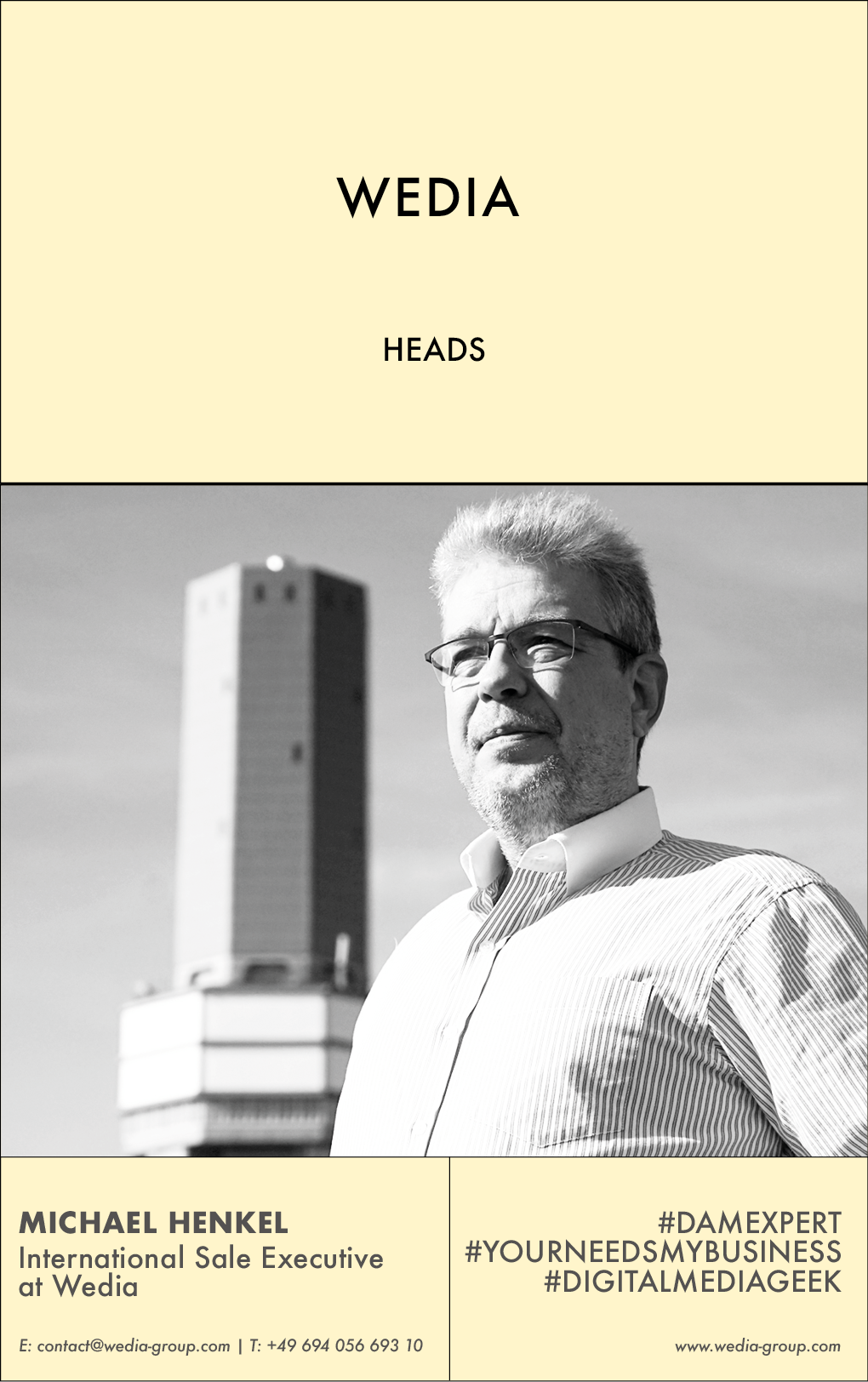 WEDIA

HEADS

MICHAEL HENKEL
International Sale Executive at Wedia

E: contact@wedia-group.com | T: +49 694 056 693 10

#DAMEXPERT
#YOURNEEDSMYBUSINESS
#DIGITALMEDIAGEEK

www.wedia-group.com